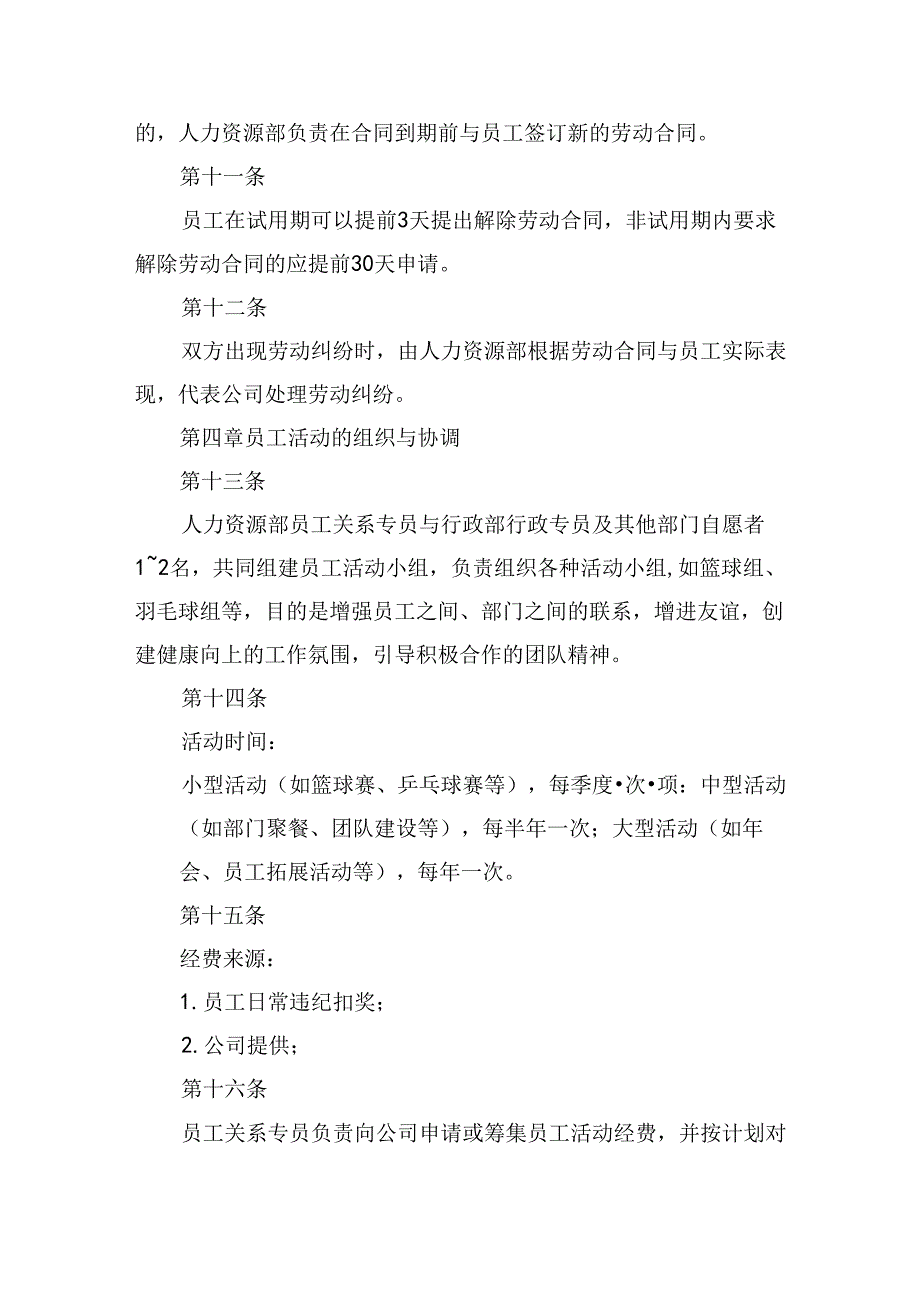 的，人力资源部负责在合同到期前与员工签订新的劳动合同。

第十一条

员工在试用期可以提前3天提出解除劳动合同，非试用期内要求解除劳动合同的应提前30天申请。

第十二条

双方出现劳动纠纷时，由人力资源部根据劳动合同与员工实际表现，代表公司处理劳动纠纷。

第四章员工活动的组织与协调

第十三条

人力资源部员工关系专员与行政部行政专员及其他部门自愿者1~2名，共同组建员工活动小组，负责组织各种活动小组,如篮球组、羽毛球组等，目的是增强员工之间、部门之间的联系，增进友谊，创建健康向上的工作氛围，引导积极合作的团队精神。

第十四条

活动时间：

小型活动（如篮球赛、乒乓球赛等），每季度•次•项；中型活动（如部门聚餐、团队建设等），每半年一次；大型活动（如年会、员工拓展活动等），每年一次。

第十五条

经费来源：

1. 员工日常违纪扣奖；

2. 公司提供；

第十六条

员工关系专员负责向公司申请或筹集员工活动经费，并按计划对